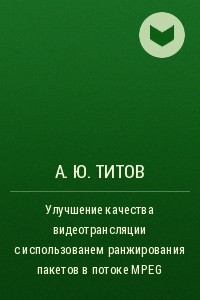 А. Ю. ТИТОВ

Улучшение качества видеотрансляции с использованем ранжирования пакетов в потоке MPEG